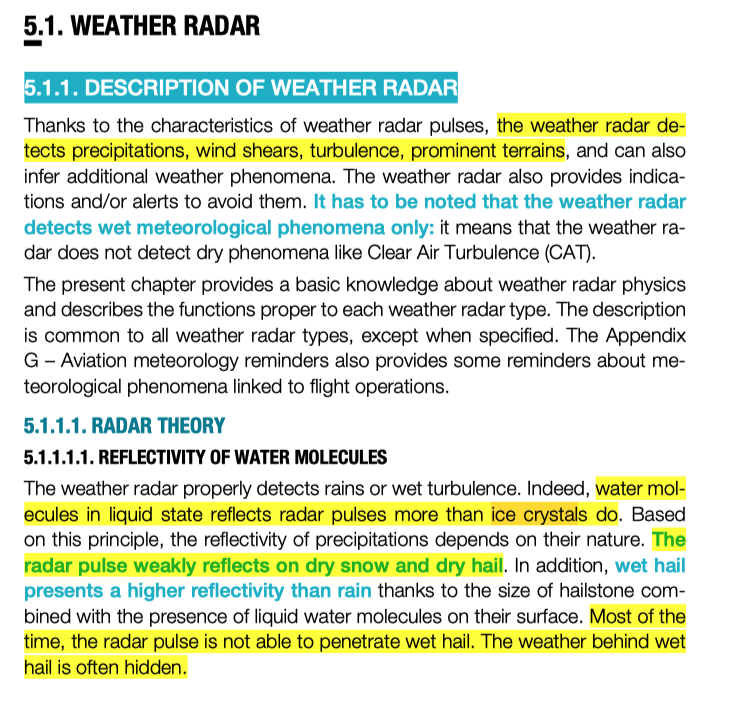 5.1. WEATHER RADAR

5.1.1. DESCRIPTION OF WEATHER RADAR

Thanks to the characteristics of weather radar pulses, the weather radar detects precipitations, wind shears, turbulence, prominent terrains, and can also infer additional weather phenomena. The weather radar also provides indications and/or alerts to avoid them. It has to be noted that the weather radar detects wet meteorological phenomena only: it means that the weather radar does not detect dry phenomena like Clear Air Turbulence (CAT).

The present chapter provides a basic knowledge about weather radar physics and describes the functions proper to each weather radar type. The description is common to all weather radar types, except when specified. The Appendix G – Aviation meteorology reminders also provides some reminders about meteorological phenomena linked to flight operations.

5.1.1.1. RADAR THEORY

5.1.1.1.1. REFLECTIVITY OF WATER MOLECULES

The weather radar properly detects rains or wet turbulence. Indeed, water molecules in liquid state reflects radar pulses more than ice crystals do. Based on this principle, the reflectivity of precipitations depends on their nature. The radar pulse weakly reflects on dry snow and dry hail. In addition, wet hail presents a higher reflectivity than rain thanks to the size of hailstone combined with the presence of liquid water molecules on their surface. Most of the time, the radar pulse is not able to penetrate wet hail. The weather behind wet hail is often hidden.